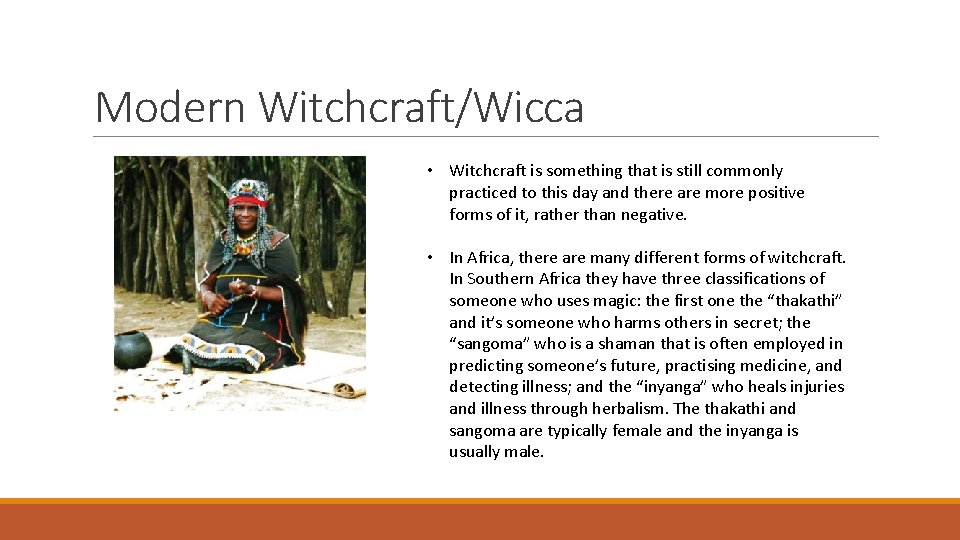 Modern Witchcraft/Wicca

• Witchcraft is something that is still commonly practiced to this day and there are more positive forms of it, rather than negative.

• In Africa, there are many different forms of witchcraft. In Southern Africa they have three classifications of someone who uses magic: the first one the "thakathi" and it's someone who harms others in secret; the "sangoma" who is a shaman that is often employed in predicting someone's future, practising medicine, and detecting illness; and the "inyanga" who heals injuries and illness through herbalism. The thakathi and sangoma are typically female and the inyanga is usually male.